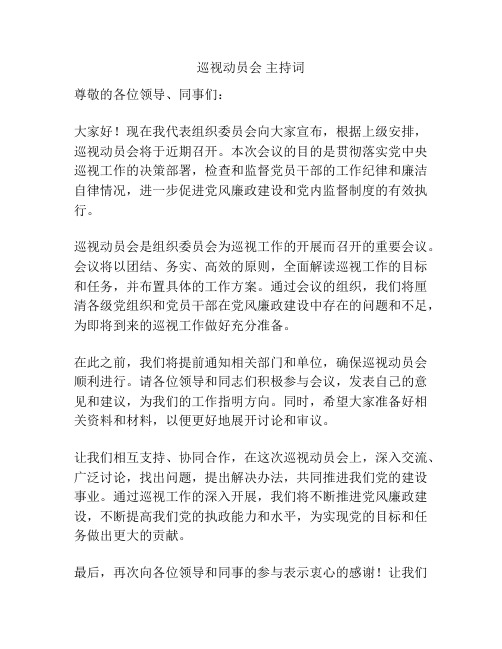 巡视动员会 主持词

尊敬的各位领导、同事们：

大家好！现在我代表组织委员会向大家宣布，根据上级安排，巡视动员会将于近期召开。本次会议的目的是贯彻落实党中央巡视工作的决策部署，检查和监督党员干部的工作纪律和廉洁自律情况，进一步促进党风廉政建设和党内监督制度的有效执行。

巡视动员会是组织委员会为巡视工作的开展而召开的重要会议。会议将以团结、务实、高效的原则，全面解读巡视工作的目标和任务，并布置具体的工作方案。通过会议的组织，我们将厘清各级党组织和党员干部在党风廉政建设中存在的问题和不足，为即将到来的巡视工作做好充分准备。

在此之前，我们将提前通知相关部门和单位，确保巡视动员会顺利进行。请各位领导和同志们积极参与会议，发表自己的意见和建议，为我们的工作指明方向。同时，希望大家准备好相关资料和材料，以便更好地展开讨论和审议。

让我们相互支持、协同合作，在这次巡视动员会上，深入交流、广泛讨论，找出问题，提出解决办法，共同推进我们党的建设事业。通过巡视工作的深入开展，我们将不断推进党风廉政建设，不断提高我们党的执政能力和水平，为实现党的目标和任务做出更大的贡献。

最后，再次向各位领导和同事的参与表示衷心的感谢！让我们